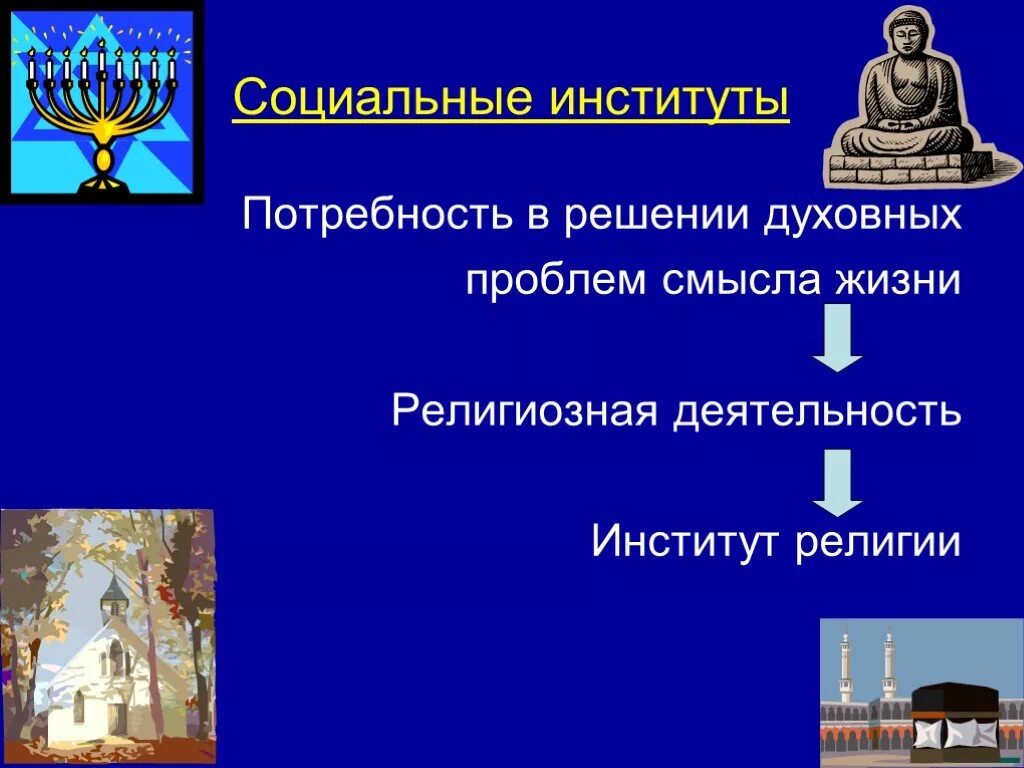 Социальные институты

Потребность в решении духовных проблем смысла жизни

Религиозная деятельность

Институт религии